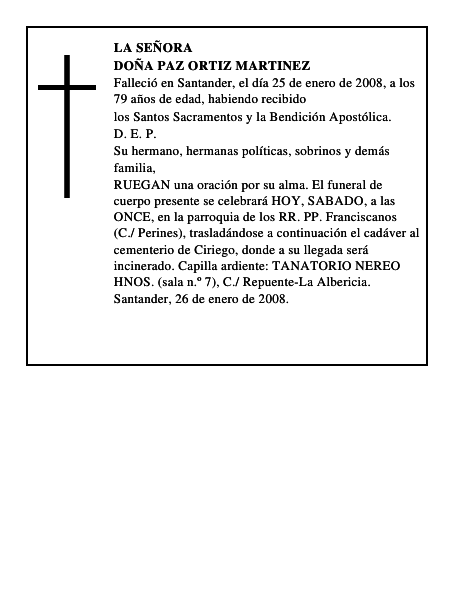 LA SEÑORA
DOÑA PAZ ORTIZ MARTINEZ

Falleció en Santander, el día 25 de enero de 2008, a los 79 años de edad, habiendo recibido

los Santos Sacramentos y la Bendición Apostólica.

D. E. P.

Su hermano, hermanas políticas, sobrinos y demás familia,

RUEGAN una oración por su alma. El funeral de cuerpo presente se celebrará HOY, SABADO, a las ONCE, en la parroquia de los RR. PP. Franciscanos (C./ Perines), trasladándose a continuación el cadáver al cementerio de Ciriego, donde a su llegada será incinerado. Capilla ardiente: TANATORIO NEREO HNOS. (sala n.º 7), C./ Repuente-La Albericia.

Santander, 26 de enero de 2008.